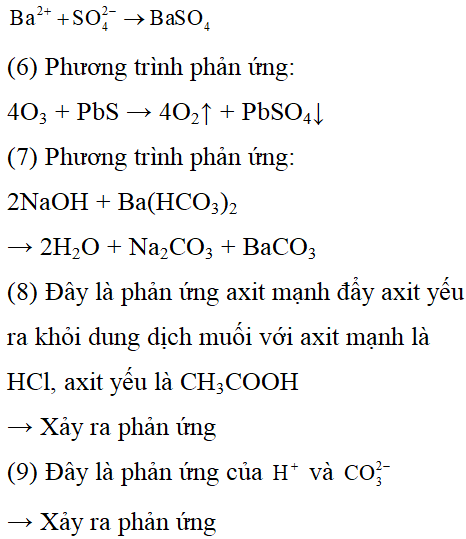 $Ba^{2+} + SO_4^{2-} \rightarrow BaSO_4$

(6) Phương trình phản ứng:

$4O_3 + PbS \rightarrow 4O_2\uparrow + PbSO_4\downarrow$

(7) Phương trình phản ứng:

$2NaOH + Ba(HCO_3)_2$

$\rightarrow 2H_2O + Na_2CO_3 + BaCO_3$

(8) Đây là phản ứng axit mạnh đẩy axit yếu ra khỏi dung dịch muối với axit mạnh là HCl, axit yếu là $CH_3COOH$

→ Xảy ra phản ứng

(9) Đây là phản ứng của $H^+$ và $CO_3^{2-}$

→ Xảy ra phản ứng